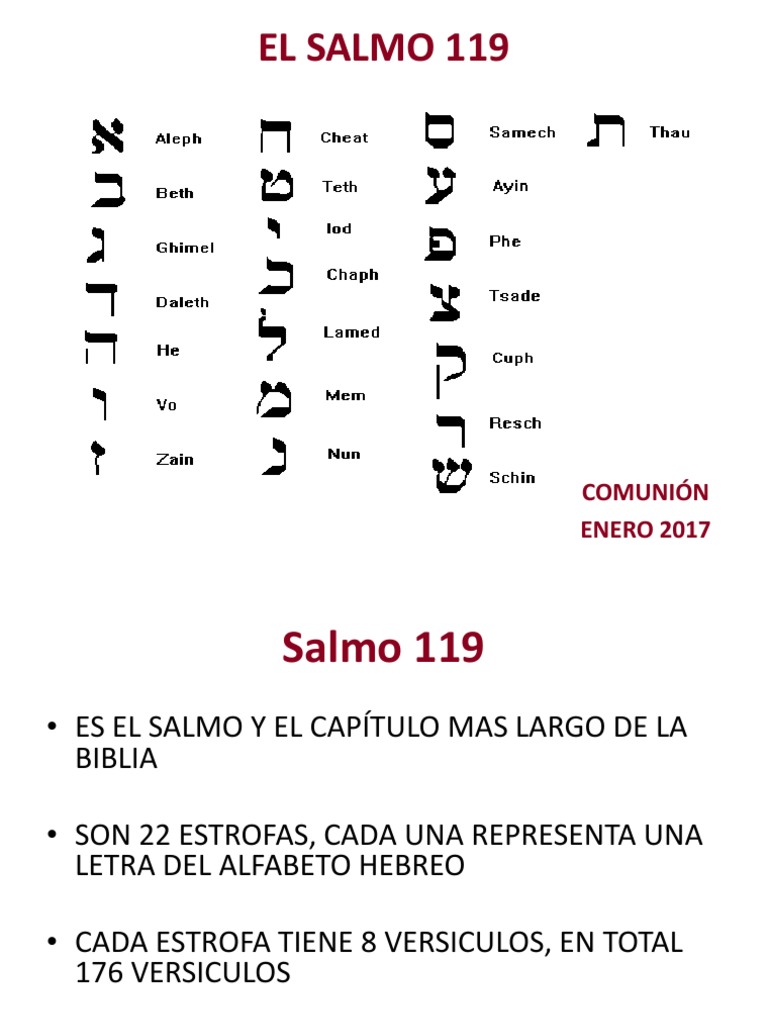 EL SALMO 119

א Aleph
ב Beth
ג Ghimel
ד Daleth
ה He
ו Vo
ז Zain

ח Cheat
ט Teth
י Iod
כ Chaph
ל Lamed
מ Mem
נ Nun

ס Samech
ע Ayin
פ Phe
צ Tsade
ק Cuph
ר Resch
ש Schin

ת Thau

COMUNIÓN
ENERO 2017

Salmo 119

• ES EL SALMO Y EL CAPÍTULO MAS LARGO DE LA BIBLIA

• SON 22 ESTROFAS, CADA UNA REPRESENTA UNA LETRA DEL ALFABETO HEBREO

• CADA ESTROFA TIENE 8 VERSICULOS, EN TOTAL 176 VERSICULOS